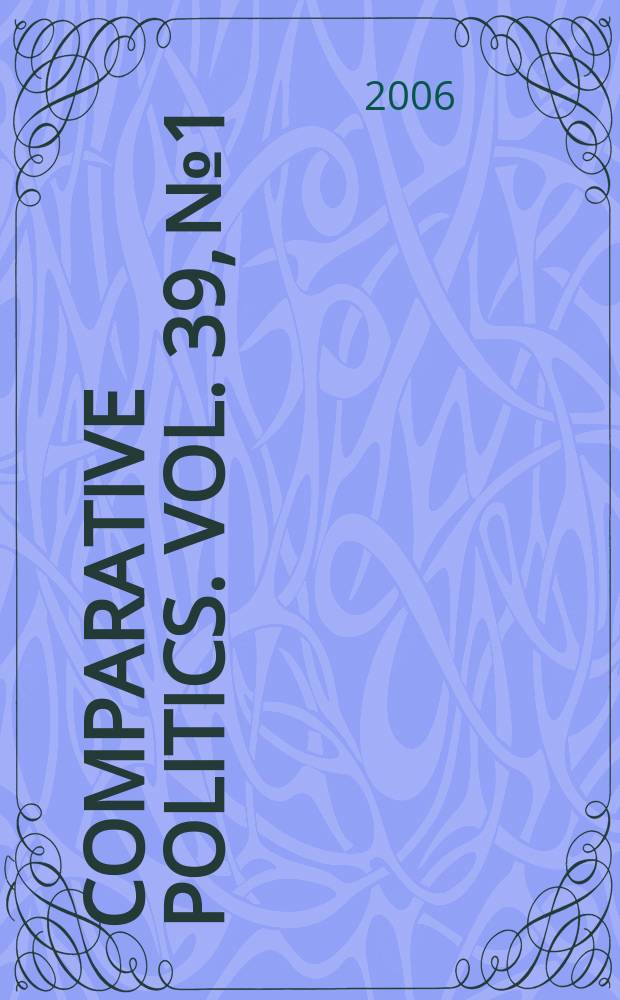 2006

COMPARATIVE POLITICS. VOL. 39, №1